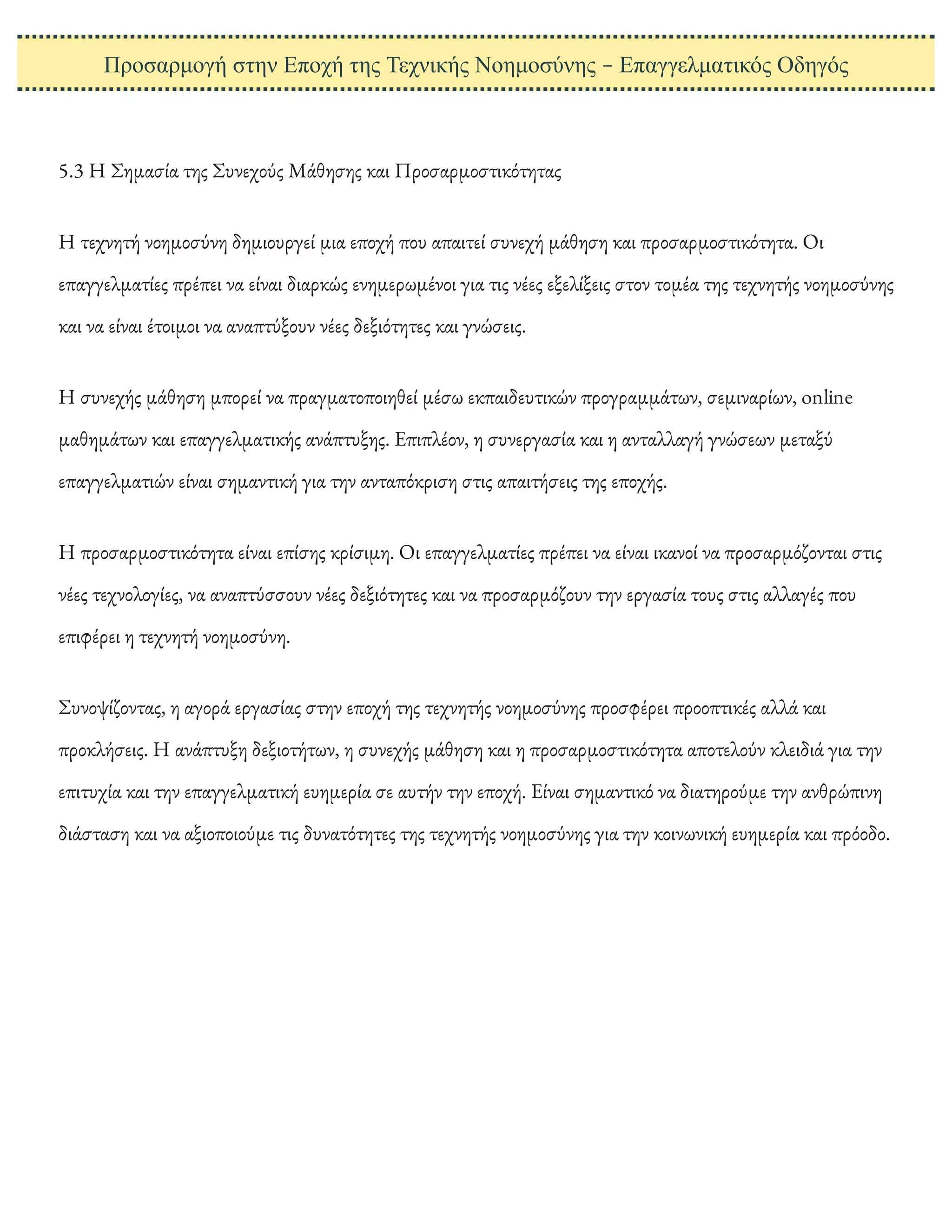 Προσαρμογή στην Εποχή της Τεχνικής Νοημοσύνης - Επαγγελματικός Οδηγός

5.3 Η Σημασία της Συνεχούς Μάθησης και Προσαρμοστικότητας

Η τεχνητή νοημοσύνη δημιουργεί μια εποχή που απαιτεί συνεχή μάθηση και προσαρμοστικότητα. Οι επαγγελματίες πρέπει να είναι διαρκώς ενημερωμένοι για τις νέες εξελίξεις στον τομέα της τεχνητής νοημοσύνης και να είναι έτοιμοι να αναπτύξουν νέες δεξιότητες και γνώσεις.

Η συνεχής μάθηση μπορεί να πραγματοποιηθεί μέσω εκπαιδευτικών προγραμμάτων, σεμιναρίων, online μαθημάτων και επαγγελματικής ανάπτυξης. Επιπλέον, η συνεργασία και η ανταλλαγή γνώσεων μεταξύ επαγγελματιών είναι σημαντική για την ανταπόκριση στις απαιτήσεις της εποχής.

Η προσαρμοστικότητα είναι επίσης κρίσιμη. Οι επαγγελματίες πρέπει να είναι ικανοί να προσαρμόζονται στις νέες τεχνολογίες, να αναπτύσσουν νέες δεξιότητες και να προσαρμόζουν την εργασία τους στις αλλαγές που επιφέρει η τεχνητή νοημοσύνη.

Συνοψίζοντας, η αγορά εργασίας στην εποχή της τεχνητής νοημοσύνης προσφέρει προοπτικές αλλά και προκλήσεις. Η ανάπτυξη δεξιοτήτων, η συνεχής μάθηση και η προσαρμοστικότητα αποτελούν κλειδιά για την επιτυχία και την επαγγελματική ευημερία σε αυτήν την εποχή. Είναι σημαντικό να διατηρούμε την ανθρώπινη διάσταση και να αξιοποιούμε τις δυνατότητες της τεχνητής νοημοσύνης για την κοινωνική ευημερία και πρόοδο.